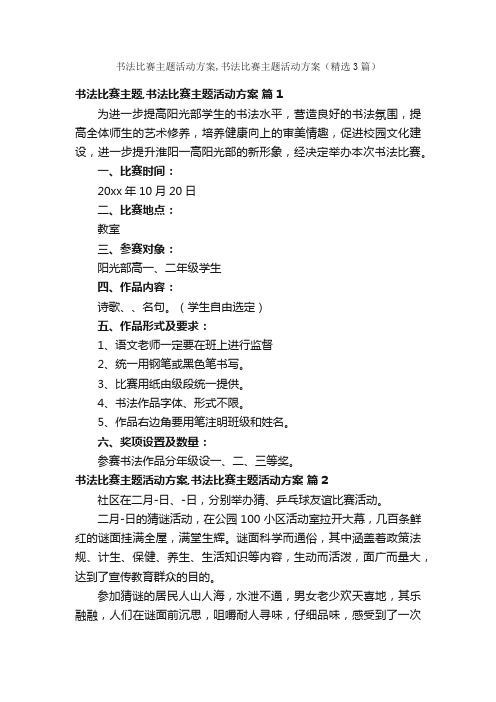 书法比赛主题活动方案,书法比赛主题活动方案（精选3篇）

书法比赛主题,书法比赛主题活动方案 篇1

为进一步提高阳光部学生的书法水平，营造良好的书法氛围，提高全体师生的艺术修养，培养健康向上的审美情趣，促进校园文化建设，进一步提升淮阳一高阳光部的新形象，经决定举办本次书法比赛。

一、比赛时间：

20xx年10月20日

二、比赛地点：

教室

三、参赛对象：

阳光部高一、二年级学生

四、作品内容：

诗歌、、名句。（学生自由选定）

五、作品形式及要求：

1、语文老师一定要在班上进行监督

2、统一用钢笔或黑色笔书写。

3、比赛用纸由级段统一提供。

4、书法作品字体、形式不限。

5、作品右边角要用笔注明班级和姓名。

六、奖项设置及数量：

参赛书法作品分年级设一、二、三等奖。

书法比赛主题活动方案,书法比赛主题活动方案 篇2

社区在二月-日、-日，分别举办猜、乒乓球友谊比赛活动。

二月-日的猜谜活动，在公园100小区活动室拉开大幕，几百条鲜红的谜面挂满全屋，满堂生辉。谜面科学而通俗，其中涵盖着政策法规、计生、保健、养生、生活知识等内容，生动而活泼，面广而量大，达到了宣传教育群众的目的。

参加猜谜的居民人山人海，水泄不通，男女老少欢天喜地，其乐融融，人们在谜面前沉思，咀嚼耐人寻味，仔细品味，感受到了一次